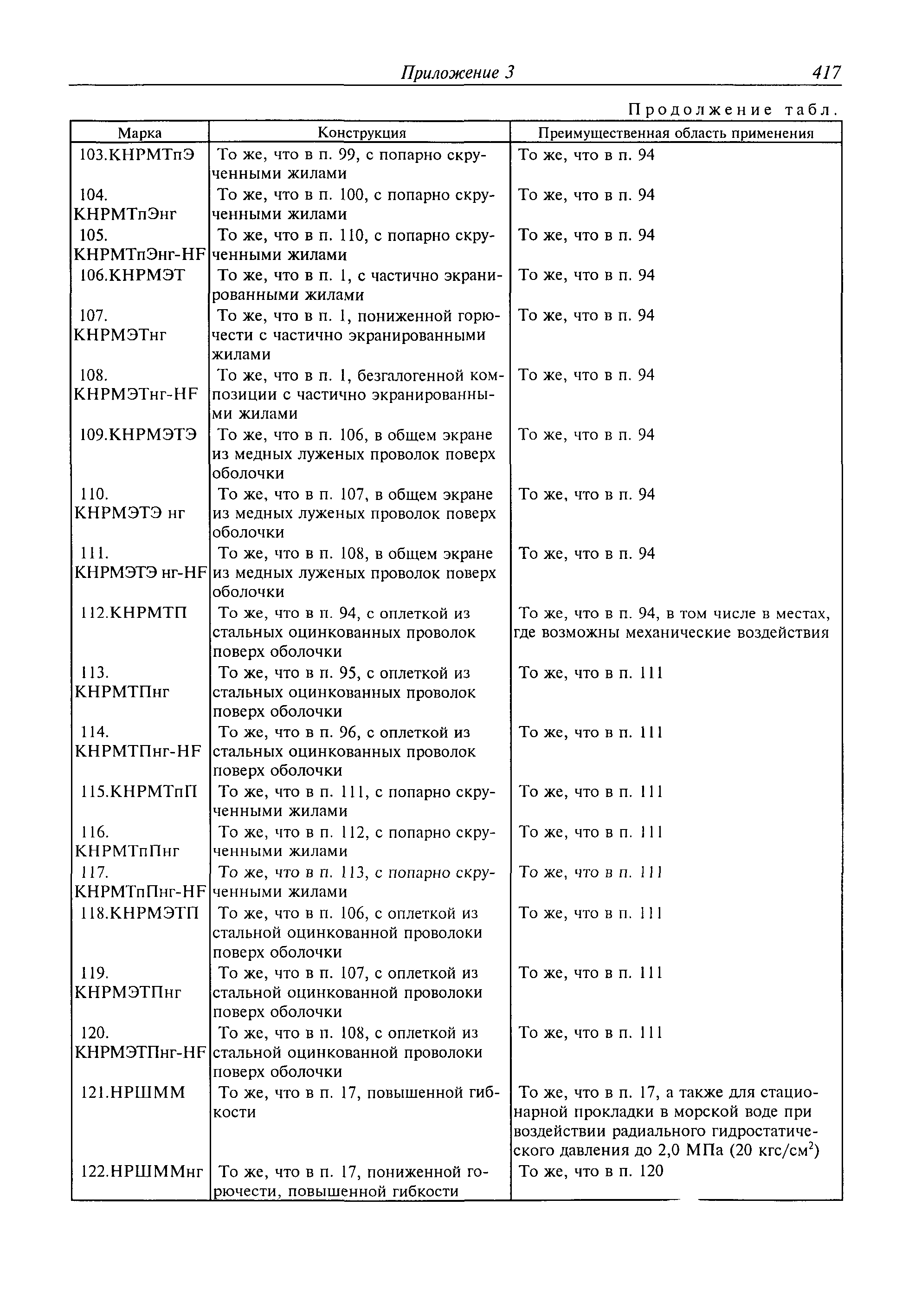 Приложение 3 417

Продолжение табл.

| Марка | Конструкция | Преимущественная область применения |
|---|---|---|
| 103.КНРМТпЭ | То же, что в п. 99, с попарно скрученными жилами | То же, что в п. 94 |
| 104. КНРМТпЭнг | То же, что в п. 100, с попарно скрученными жилами | То же, что в п. 94 |
| 105. КНРМТпЭнг-HF | То же, что в п. 110, с попарно скрученными жилами | То же, что в п. 94 |
| 106.КНРМЭТ | То же, что в п. 1, с частично экранированными жилами | То же, что в п. 94 |
| 107. КНРМЭТнг | То же, что в п. 1, пониженной горючести с частично экранированными жилами | То же, что в п. 94 |
| 108. КНРМЭТнг-HF | То же, что в п. 1, безгалогенной композиции с частично экранированными жилами | То же, что в п. 94 |
| 109.КНРМЭТЭ | То же, что в п. 106, в общем экране из медных луженых проволок поверх оболочки | То же, что в п. 94 |
| 110. КНРМЭТЭ нг | То же, что в п. 107, в общем экране из медных луженых проволок поверх оболочки | То же, что в п. 94 |
| 111. КНРМЭТЭ нг-HF | То же, что в п. 108, в общем экране из медных луженых проволок поверх оболочки | То же, что в п. 94 |
| 112.КНРМТП | То же, что в п. 94, с оплеткой из стальных оцинкованных проволок поверх оболочки | То же, что в п. 94, в том числе в местах, где возможны механические воздействия |
| 113. КНРМТПнг | То же, что в п. 95, с оплеткой из стальных оцинкованных проволок поверх оболочки | То же, что в п. 111 |
| 114. КНРМТПнг-HF | То же, что в п. 96, с оплеткой из стальных оцинкованных проволок поверх оболочки | То же, что в п. 111 |
| 115.КНРМТпП | То же, что в п. 111, с попарно скрученными жилами | То же, что в п. 111 |
| 116. КНРМТпПнг | То же, что в п. 112, с попарно скрученными жилами | То же, что в п. 111 |
| 117. КНРМТпПнг-HF | То же, что в п. 113, с попарно скрученными жилами | То же, что в п. 111 |
| 118.КНРМЭТП | То же, что в п. 106, с оплеткой из стальной оцинкованной проволоки поверх оболочки | То же, что в п. 111 |
| 119. КНРМЭТПнг | То же, что в п. 107, с оплеткой из стальной оцинкованной проволоки поверх оболочки | То же, что в п. 111 |
| 120. КНРМЭТПнг-HF | То же, что в п. 108, с оплеткой из стальной оцинкованной проволоки поверх оболочки | То же, что в п. 111 |
| 121.НРШММ | То же, что в п. 17, повышенной гибкости | То же, что в п. 17, а также для стационарной прокладки в морской воде при воздействии радиального гидростатического давления до 2,0 МПа (20 кгс/см$^2$) |
| 122.НРШММнг | То же, что в п. 17, пониженной горючести, повышенной гибкости | То же, что в п. 120 |